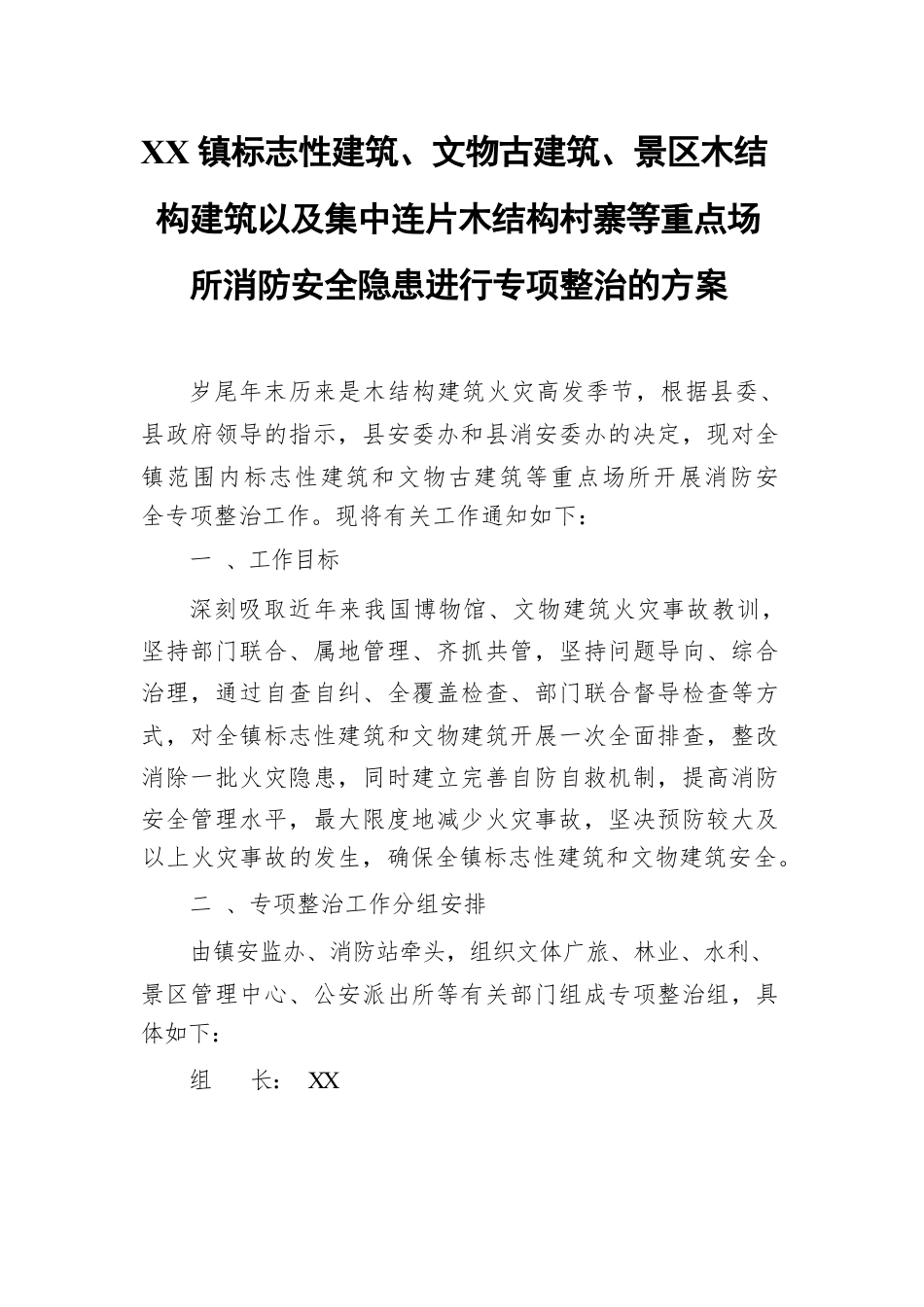 XX 镇标志性建筑、文物古建筑、景区木结构建筑以及集中连片木结构村寨等重点场所消防安全隐患进行专项整治的方案

岁尾年末历来是木结构建筑火灾高发季节，根据县委、县政府领导的指示，县安委办和县消安委办的决定，现对全镇范围内标志性建筑和文物古建筑等重点场所开展消防安全专项整治工作。现将有关工作通知如下：

一 、工作目标

深刻吸取近年来我国博物馆、文物建筑火灾事故教训，坚持部门联合、属地管理、齐抓共管，坚持问题导向、综合治理，通过自查自纠、全覆盖检查、部门联合督导检查等方式，对全镇标志性建筑和文物建筑开展一次全面排查，整改消除一批火灾隐患，同时建立完善自防自救机制，提高消防安全管理水平，最大限度地减少火灾事故，坚决预防较大及以上火灾事故的发生，确保全镇标志性建筑和文物建筑安全。

二 、专项整治工作分组安排

由镇安监办、消防站牵头，组织文体广旅、林业、水利、景区管理中心、公安派出所等有关部门组成专项整治组，具体如下：

组　　长： XX